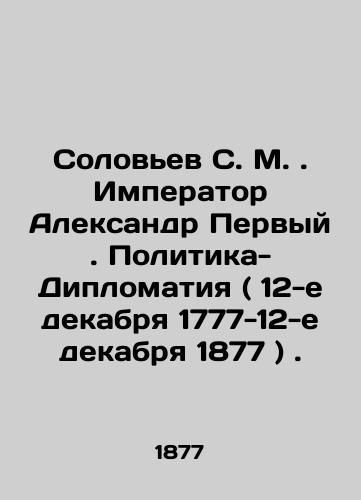 Соловьев С. М. . Император Александр Первый . Политика-Дипломатия ( 12-е декабря 1777-12-е декабря 1877 ) .

1877